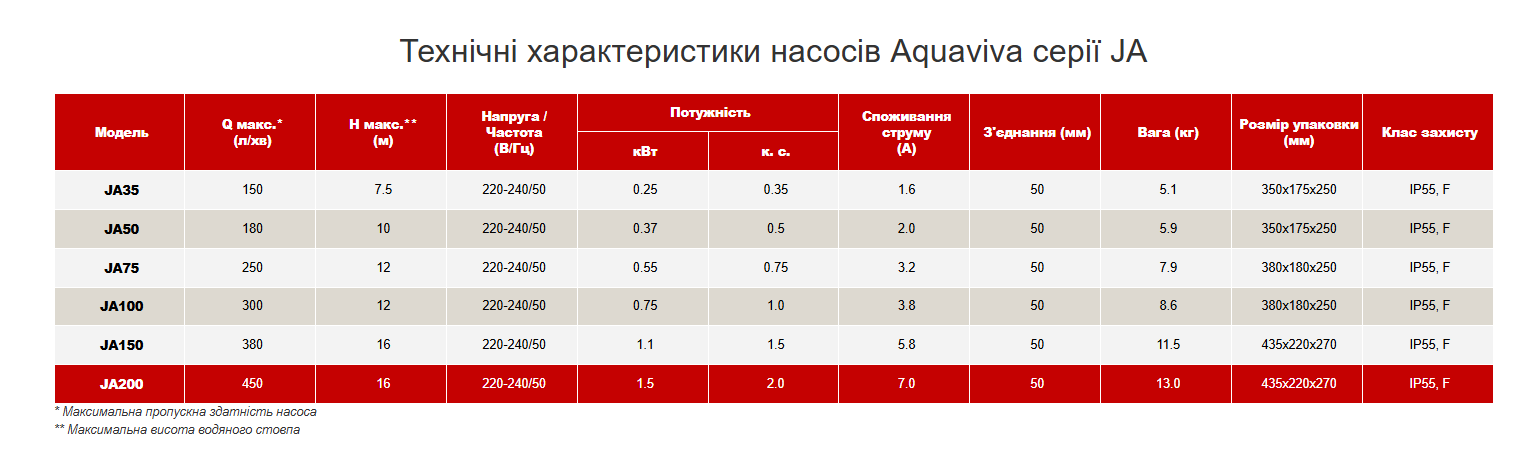 Технічні характеристики насосів Aquaviva серії JA

| Модель | Q макс.* (л/хв) | H макс.** (м) | Напруга / Частота (В/Гц) | Потужність кВт | Потужність к. с. | Споживання струму (А) | З'єднання (мм) | Вага (кг) | Розмір упаковки (мм) | Клас захисту |
|---|---|---|---|---|---|---|---|---|---|---|
| JA35 | 150 | 7.5 | 220-240/50 | 0.25 | 0.35 | 1.6 | 50 | 5.1 | 350x175x250 | IP55, F |
| JA50 | 180 | 10 | 220-240/50 | 0.37 | 0.5 | 2.0 | 50 | 5.9 | 350x175x250 | IP55, F |
| JA75 | 250 | 12 | 220-240/50 | 0.55 | 0.75 | 3.2 | 50 | 7.9 | 380x180x250 | IP55, F |
| JA100 | 300 | 12 | 220-240/50 | 0.75 | 1.0 | 3.8 | 50 | 8.6 | 380x180x250 | IP55, F |
| JA150 | 380 | 16 | 220-240/50 | 1.1 | 1.5 | 5.8 | 50 | 11.5 | 435x220x270 | IP55, F |
| JA200 | 450 | 16 | 220-240/50 | 1.5 | 2.0 | 7.0 | 50 | 13.0 | 435x220x270 | IP55, F |

* Максимальна пропускна здатність насоса
** Максимальна висота водяного стовпа